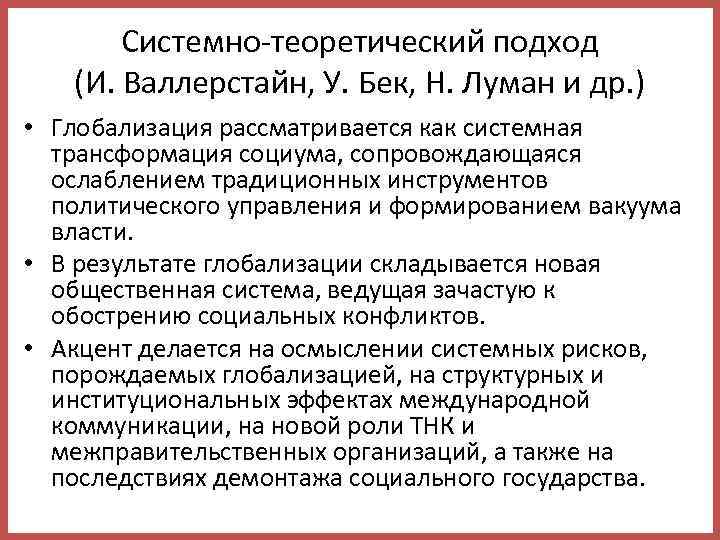 Системно-теоретический подход (И. Валлерстайн, У. Бек, Н. Луман и др.)

• Глобализация рассматривается как системная трансформация социума, сопровождающаяся ослаблением традиционных инструментов политического управления и формированием вакуума власти.
• В результате глобализации складывается новая общественная система, ведущая зачастую к обострению социальных конфликтов.
• Акцент делается на осмыслении системных рисков, порождаемых глобализацией, на структурных и институциональных эффектах международной коммуникации, на новой роли ТНК и межправительственных организаций, а также на последствиях демонтажа социального государства.